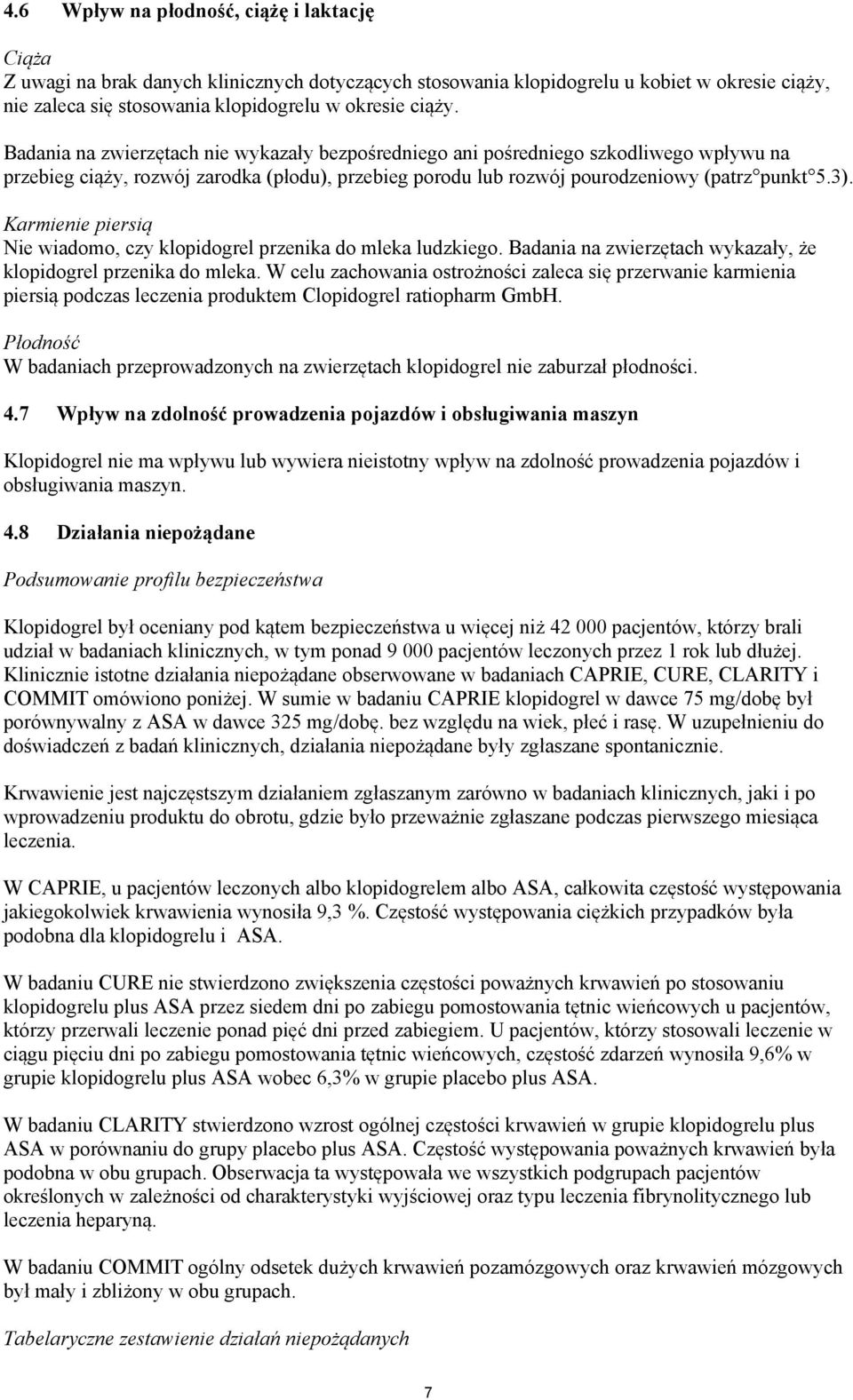 4.6 Wpływ na płodność, ciążę i laktację

Ciąża
Z uwagi na brak danych klinicznych dotyczących stosowania klopidogrelu u kobiet w okresie ciąży, nie zaleca się stosowania klopidogrelu w okresie ciąży.
Badania na zwierzętach nie wykazały bezpośredniego ani pośredniego szkodliwego wpływu na przebieg ciąży, rozwój zarodka (płodu), przebieg porodu lub rozwój pourodzeniowy (patrz punkt 5.3).

Karmienie piersią
Nie wiadomo, czy klopidogrel przenika do mleka ludzkiego. Badania na zwierzętach wykazały, że klopidogrel przenika do mleka. W celu zachowania ostrożności zaleca się przerwanie karmienia piersią podczas leczenia produktem Clopidogrel ratiopharm GmbH.

Płodność
W badaniach przeprowadzonych na zwierzętach klopidogrel nie zaburzał płodności.

4.7 Wpływ na zdolność prowadzenia pojazdów i obsługiwania maszyn

Klopidogrel nie ma wpływu lub wywiera nieistotny wpływ na zdolność prowadzenia pojazdów i obsługiwania maszyn.

4.8 Działania niepożądane

Podsumowanie profilu bezpieczeństwa

Klopidogrel był oceniany pod kątem bezpieczeństwa u więcej niż 42 000 pacjentów, którzy brali udział w badaniach klinicznych, w tym ponad 9 000 pacjentów leczonych przez 1 rok lub dłużej. Klinicznie istotne działania niepożądane obserwowane w badaniach CAPRIE, CURE, CLARITY i COMMIT omówiono poniżej. W sumie w badaniu CAPRIE klopidogrel w dawce 75 mg/dobę był porównywalny z ASA w dawce 325 mg/dobę. bez względu na wiek, płeć i rasę. W uzupełnieniu do doświadczeń z badań klinicznych, działania niepożądane były zgłaszane spontanicznie.

Krwawienie jest najczęstszym działaniem zgłaszanym zarówno w badaniach klinicznych, jaki i po wprowadzeniu produktu do obrotu, gdzie było przeważnie zgłaszane podczas pierwszego miesiąca leczenia.

W CAPRIE, u pacjentów leczonych albo klopidogrelem albo ASA, całkowita częstość występowania jakiegokolwiek krwawienia wynosiła 9,3 %. Częstość występowania ciężkich przypadków była podobna dla klopidogrelu i ASA.

W badaniu CURE nie stwierdzono zwiększenia częstości poważnych krwawień po stosowaniu klopidogrelu plus ASA przez siedem dni po zabiegu pomostowania tętnic wieńcowych u pacjentów, którzy przerwali leczenie ponad pięć dni przed zabiegiem. U pacjentów, którzy stosowali leczenie w ciągu pięciu dni po zabiegu pomostowania tętnic wieńcowych, częstość zdarzeń wynosiła 9,6% w grupie klopidogrelu plus ASA wobec 6,3% w grupie placebo plus ASA.

W badaniu CLARITY stwierdzono wzrost ogólnej częstości krwawień w grupie klopidogrelu plus ASA w porównaniu do grupy placebo plus ASA. Częstość występowania poważnych krwawień była podobna w obu grupach. Obserwacja ta występowała we wszystkich podgrupach pacjentów określonych w zależności od charakterystyki wyjściowej oraz typu leczenia fibrynolitycznego lub leczenia heparyną.

W badaniu COMMIT ogólny odsetek dużych krwawień pozamózgowych oraz krwawień mózgowych był mały i zbliżony w obu grupach.

Tabelaryczne zestawienie działań niepożądanych

7